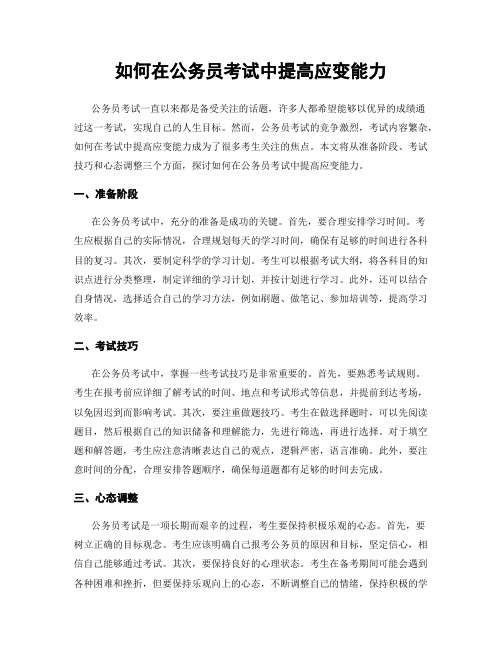 如何在公务员考试中提高应变能力

公务员考试一直以来都是备受关注的话题，许多人都希望能够以优异的成绩通过这一考试，实现自己的人生目标。然而，公务员考试的竞争激烈，考试内容繁杂，如何在考试中提高应变能力成为了很多考生关注的焦点。本文将从准备阶段、考试技巧和心态调整三个方面，探讨如何在公务员考试中提高应变能力。

一、准备阶段

在公务员考试中，充分的准备是成功的关键。首先，要合理安排学习时间。考生应根据自己的实际情况，合理规划每天的学习时间，确保有足够的时间进行各科目的复习。其次，要制定科学的学习计划。考生可以根据考试大纲，将各科目的知识点进行分类整理，制定详细的学习计划，并按计划进行学习。此外，还可以结合自身情况，选择适合自己的学习方法，例如刷题、做笔记、参加培训等，提高学习效率。

二、考试技巧

在公务员考试中，掌握一些考试技巧是非常重要的。首先，要熟悉考试规则。考生在报考前应详细了解考试的时间、地点和考试形式等信息，并提前到达考场，以免因迟到而影响考试。其次，要注重做题技巧。考生在做选择题时，可以先阅读题目，然后根据自己的知识储备和理解能力，先进行筛选，再进行选择。对于填空题和解答题，考生应注意清晰表达自己的观点，逻辑严密，语言准确。此外，要注意时间的分配，合理安排答题顺序，确保每道题都有足够的时间去完成。

三、心态调整

公务员考试是一项长期而艰辛的过程，考生要保持积极乐观的心态。首先，要树立正确的目标观念。考生应该明确自己报考公务员的原因和目标，坚定信心，相信自己能够通过考试。其次，要保持良好的心理状态。考生在备考期间可能会遇到各种困难和挫折，但要保持乐观向上的心态，不断调整自己的情绪，保持积极的学